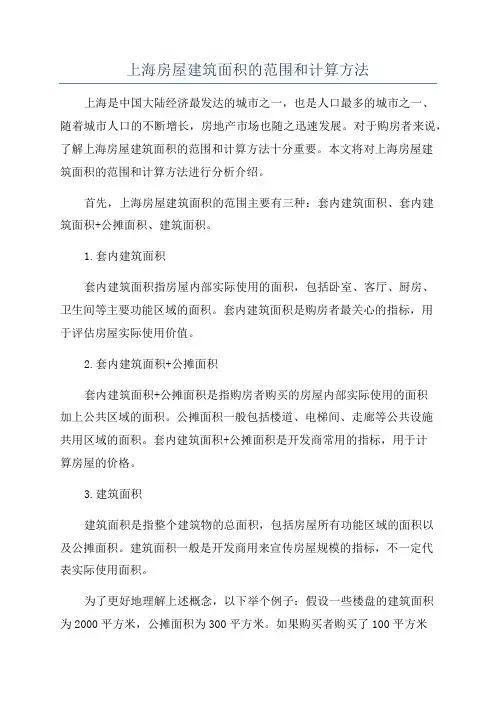 上海房屋建筑面积的范围和计算方法

上海是中国大陆经济最发达的城市之一，也是人口最多的城市之一、随着城市人口的不断增长，房地产市场也随之迅速发展。对于购房者来说，了解上海房屋建筑面积的范围和计算方法十分重要。本文将对上海房屋建筑面积的范围和计算方法进行分析介绍。

首先，上海房屋建筑面积的范围主要有三种：套内建筑面积、套内建筑面积+公摊面积、建筑面积。

1.套内建筑面积

套内建筑面积指房屋内部实际使用的面积，包括卧室、客厅、厨房、卫生间等主要功能区域的面积。套内建筑面积是购房者最关心的指标，用于评估房屋实际使用价值。

2.套内建筑面积+公摊面积

套内建筑面积+公摊面积是指购房者购买的房屋内部实际使用的面积加上公共区域的面积。公摊面积一般包括楼道、电梯间、走廊等公共设施共用区域的面积。套内建筑面积+公摊面积是开发商常用的指标，用于计算房屋的价格。

3.建筑面积

建筑面积是指整个建筑物的总面积，包括房屋所有功能区域的面积以及公摊面积。建筑面积一般是开发商用来宣传房屋规模的指标，不一定代表实际使用面积。

为了更好地理解上述概念，以下举个例子：假设一些楼盘的建筑面积为2000平方米，公摊面积为300平方米。如果购买者购买了100平方米